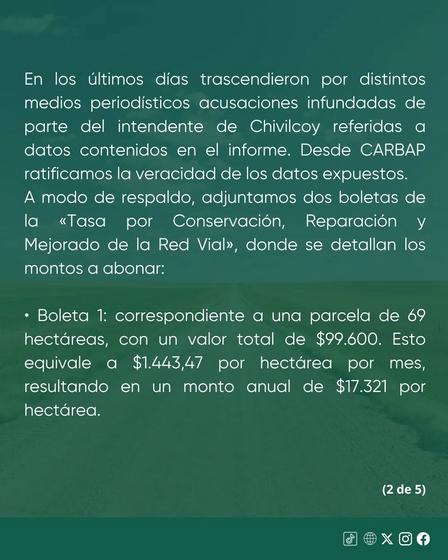 En los últimos días trascendieron por distintos medios periodísticos acusaciones infundadas de parte del intendente de Chivilcoy referidas a datos contenidos en el informe. Desde CARBAP ratificamos la veracidad de los datos expuestos.
A modo de respaldo, adjuntamos dos boletas de la «Tasa por Conservación, Reparación y Mejorado de la Red Vial», donde se detallan los montos a abonar:

• Boleta 1: correspondiente a una parcela de 69 hectáreas, con un valor total de $99.600. Esto equivale a $1.443,47 por hectárea por mes, resultando en un monto anual de $17.321 por hectárea.

(2 de 5)